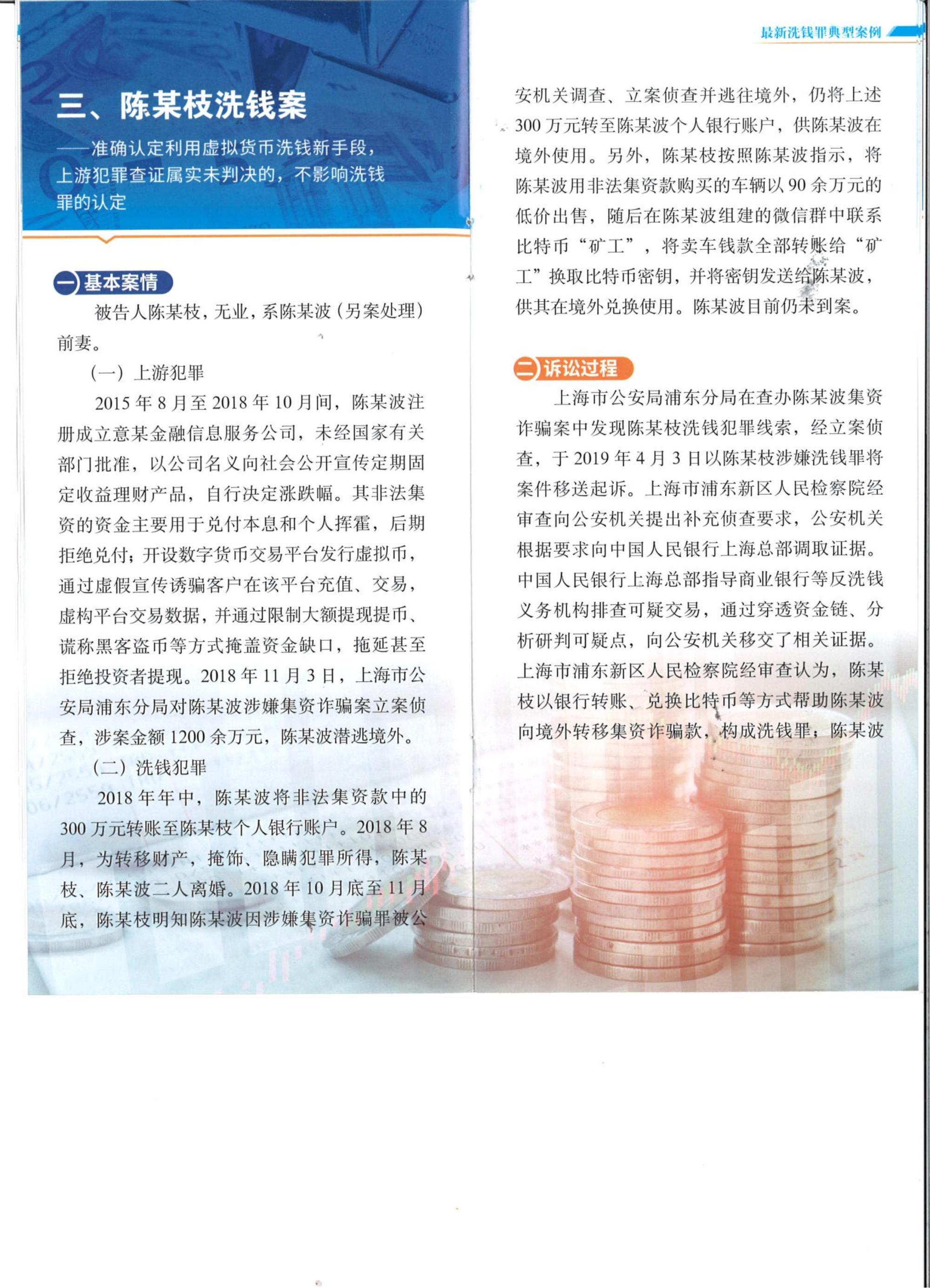 最新洗钱罪典型案例

三、陈某枝洗钱案

——准确认定利用虚拟货币洗钱新手段，上游犯罪查证属实未判决的，不影响洗钱罪的认定

一 基本案情

被告人陈某枝，无业，系陈某波（另案处理）前妻。

（一）上游犯罪

2015年8月至2018年10月间，陈某波注册成立意某金融信息服务公司，未经国家有关部门批准，以公司名义向社会公开宣传定期固定收益理财产品，自行决定涨跌幅。其非法集资的资金主要用于兑付本息和个人挥霍，后期拒绝兑付；开设数字货币交易平台发行虚拟币，通过虚假宣传诱骗客户在该平台充值、交易，虚构平台交易数据，并通过限制大额提现提币、谎称黑客盗币等方式掩盖资金缺口，拖延甚至拒绝投资者提现。2018年11月3日，上海市公安局浦东分局对陈某波涉嫌集资诈骗案立案侦查，涉案金额1200余万元，陈某波潜逃境外。

（二）洗钱犯罪

2018年年中，陈某波将非法集资款中的300万元转账至陈某枝个人银行账户。2018年8月，为转移财产，掩饰、隐瞒犯罪所得，陈某枝、陈某波二人离婚。2018年10月底至11月底，陈某枝明知陈某波因涉嫌集资诈骗罪被公安机关调查、立案侦查并逃往境外，仍将上述300万元转至陈某波个人银行账户，供陈某波在境外使用。另外，陈某枝按照陈某波指示，将陈某波用非法集资款购买的车辆以90余万元的低价出售，随后在陈某波组建的微信群中联系比特币“矿工”，将卖车钱款全部转账给“矿工”换取比特币密钥，并将密钥发送给陈某波，供其在境外兑换使用。陈某波目前仍未到案。

二 诉讼过程

上海市公安局浦东分局在查办陈某波集资诈骗案中发现陈某枝洗钱犯罪线索，经立案侦查，于2019年4月3日以陈某枝涉嫌洗钱罪将案件移送起诉。上海市浦东新区人民检察院经审查向公安机关提出补充侦查要求，公安机关根据要求向中国人民银行上海总部调取证据。中国人民银行上海总部指导商业银行等反洗钱义务机构排查可疑交易，通过穿透资金链、分析研判可疑点，向公安机关移交了相关证据。上海市浦东新区人民检察院经审查认为，陈某枝以银行转账、兑换比特币等方式帮助陈某波向境外转移集资诈骗款，构成洗钱罪；陈某波